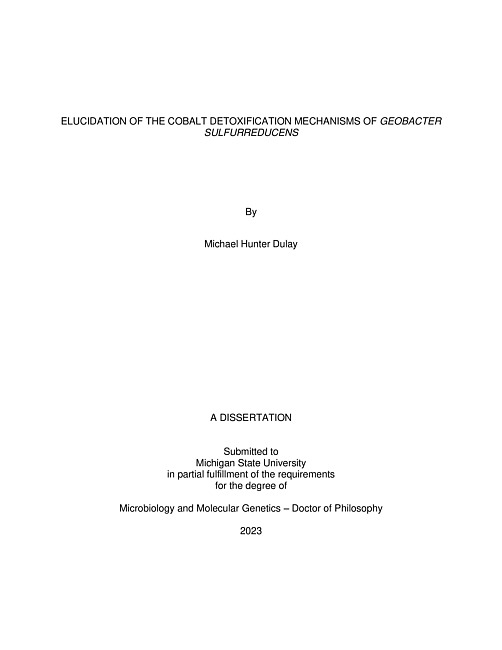 ELUCIDATION OF THE COBALT DETOXIFICATION MECHANISMS OF GEOBACTER SULFURREDUCENS

By

Michael Hunter Dulay

A DISSERTATION

Submitted to
Michigan State University
in partial fulfillment of the requirements
for the degree of

Microbiology and Molecular Genetics – Doctor of Philosophy

2023